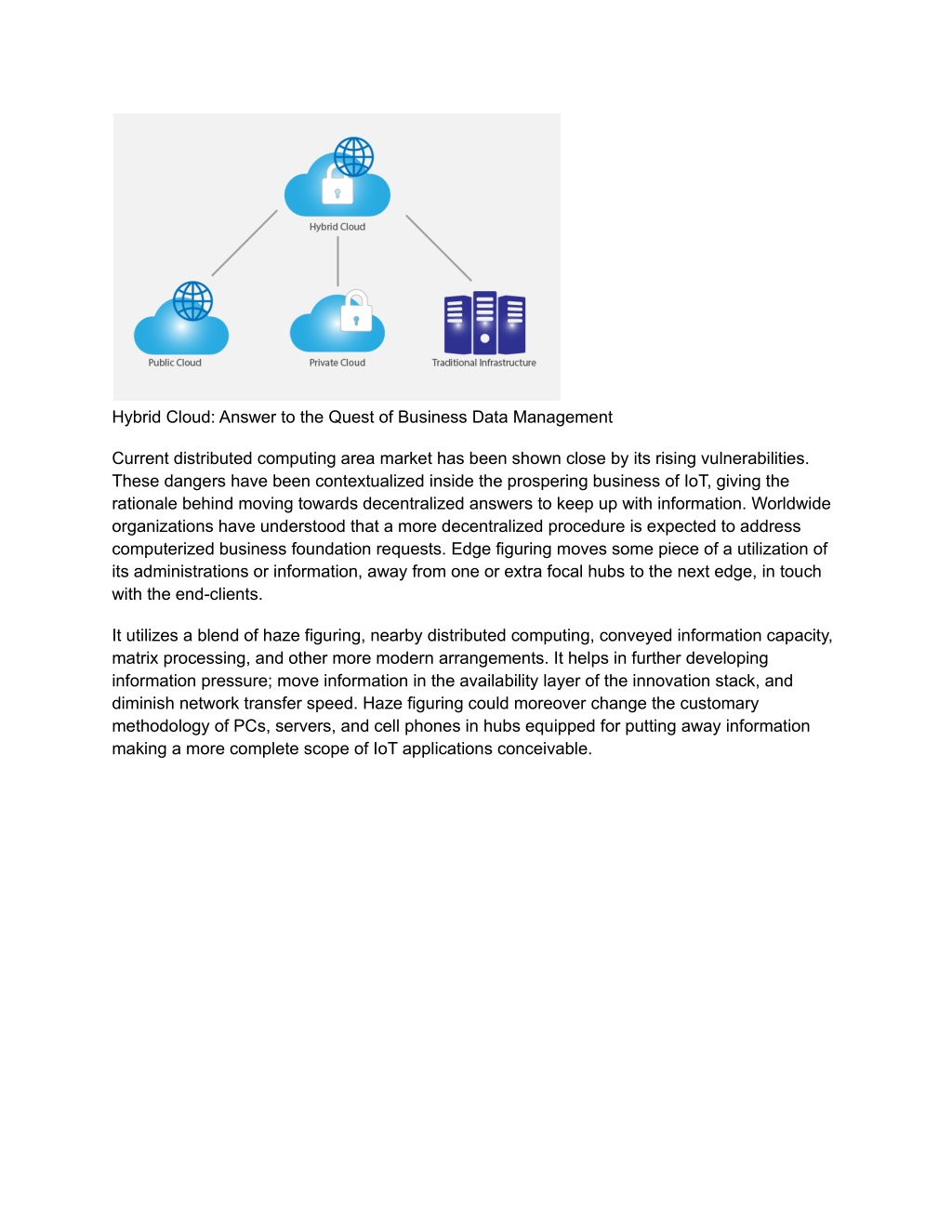 Hybrid Cloud

Public Cloud

Private Cloud

Traditional Infrastructure

Hybrid Cloud: Answer to the Quest of Business Data Management

Current distributed computing area market has been shown close by its rising vulnerabilities. These dangers have been contextualized inside the prospering business of IoT, giving the rationale behind moving towards decentralized answers to keep up with information. Worldwide organizations have understood that a more decentralized procedure is expected to address computerized business foundation requests. Edge figuring moves some piece of a utilization of its administrations or information, away from one or extra focal hubs to the next edge, in touch with the end-clients.

It utilizes a blend of haze figuring, nearby distributed computing, conveyed information capacity, matrix processing, and other more modern arrangements. It helps in further developing information pressure; move information in the availability layer of the innovation stack, and diminish network transfer speed. Haze figuring could moreover change the customary methodology of PCs, servers, and cell phones in hubs equipped for putting away information making a more complete scope of IoT applications conceivable.